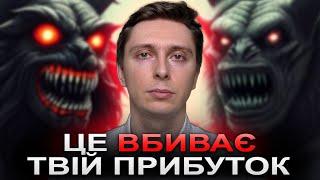 ЦЕ ВБИВАЄ
ТВІЙ ПРИБУТОК